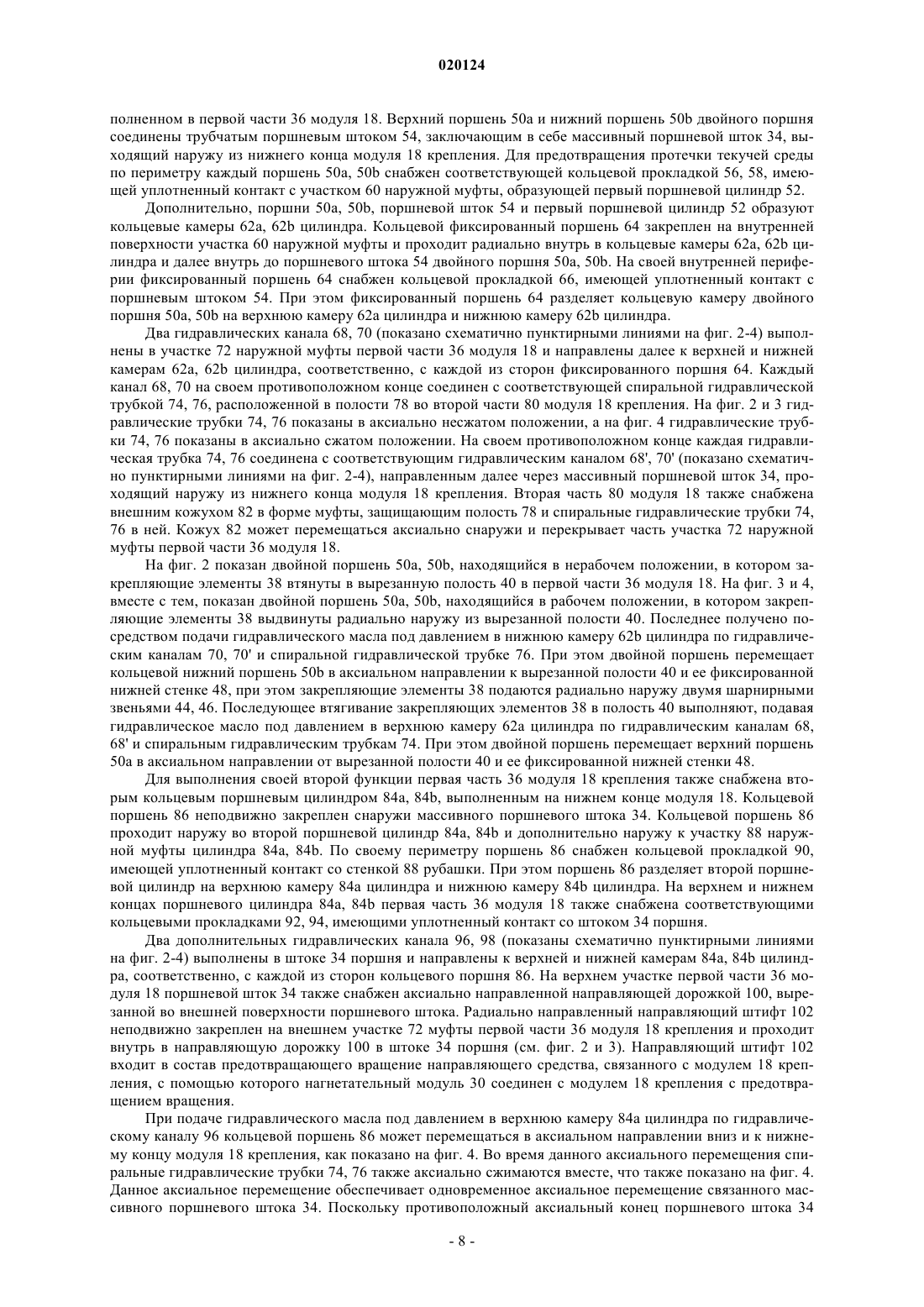 020124

полненном в первой части 36 модуля 18. Верхний поршень 50a и нижний поршень 50b двойного поршня соединены трубчатым поршневым штоком 54, заключающим в себе массивный поршневой шток 34, выходящий наружу из нижнего конца модуля 18 крепления. Для предотвращения протечки текучей среды по периметру каждый поршень 50a, 50b снабжен соответствующей кольцевой прокладкой 56, 58, имеющей уплотненный контакт с участком 60 наружной муфты, образующей первый поршневой цилиндр 52.

Дополнительно, поршни 50a, 50b, поршневой шток 54 и первый поршневой цилиндр 52 образуют кольцевые камеры 62a, 62b цилиндра. Кольцевой фиксированный поршень 64 закреплен на внутренней поверхности участка 60 наружной муфты и проходит радиально внутрь в кольцевые камеры 62a, 62b цилиндра и далее внутрь до поршневого штока 54 двойного поршня 50a, 50b. На своей внутренней периферии фиксированный поршень 64 снабжен кольцевой прокладкой 66, имеющей уплотненный контакт с поршневым штоком 54. При этом фиксированный поршень 64 разделяет кольцевую камеру двойного поршня 50a, 50b на верхнюю камеру 62a цилиндра и нижнюю камеру 62b цилиндра.

Два гидравлических канала 68, 70 (показано схематично пунктирными линиями на фиг. 2-4) выполнены в участке 72 наружной муфты первой части 36 модуля 18 и направлены далее к верхней и нижней камерам 62a, 62b цилиндра, соответственно, с каждой из сторон фиксированного поршня 64. Каждый канал 68, 70 на своем противоположном конце соединен с соответствующей спиральной гидравлической трубкой 74, 76, расположенной в полости 78 во второй части 80 модуля 18 крепления. На фиг. 2 и 3 гидравлические трубки 74, 76 показаны в аксиально несжатом положении, а на фиг. 4 гидравлические трубки 74, 76 показаны в аксиально сжатом положении. На своем противоположном конце каждая гидравлическая трубка 74, 76 соединена с соответствующим гидравлическим каналом 68', 70' (показано схематично пунктирными линиями на фиг. 2-4), направленным далее через массивный поршневой шток 34, проходящий наружу из нижнего конца модуля 18 крепления. Вторая часть 80 модуля 18 также снабжена внешним кожухом 82 в форме муфты, защищающим полость 78 и спиральные гидравлические трубки 74, 76 в ней. Кожух 82 может перемещаться аксиально снаружи и перекрывает часть участка 72 наружной муфты первой части 36 модуля 18.

На фиг. 2 показан двойной поршень 50a, 50b, находящийся в нерабочем положении, в котором закрепляющие элементы 38 втянуты в вырезанную полость 40 в первой части 36 модуля 18. На фиг. 3 и 4, вместе с тем, показан двойной поршень 50a, 50b, находящийся в рабочем положении, в котором закрепляющие элементы 38 выдвинуты радиально наружу из вырезанной полости 40. Последнее получено посредством подачи гидравлического масла под давлением в нижнюю камеру 62b цилиндра по гидравлическим каналам 70, 70' и спиральной гидравлической трубке 76. При этом двойной поршень перемещает кольцевой нижний поршень 50b в аксиальном направлении к вырезанной полости 40 и ее фиксированной нижней стенке 48, при этом закрепляющие элементы 38 подаются радиально наружу двумя шарнирными звеньями 44, 46. Последующее втягивание закрепляющих элементов 38 в полость 40 выполняют, подавая гидравлическое масло под давлением в верхнюю камеру 62a цилиндра по гидравлическим каналам 68, 68' и спиральным гидравлическим трубкам 74. При этом двойной поршень перемещает верхний поршень 50a в аксиальном направлении от вырезанной полости 40 и ее фиксированной нижней стенки 48.

Для выполнения своей второй функции первая часть 36 модуля 18 крепления также снабжена вторым кольцевым поршневым цилиндром 84a, 84b, выполненным на нижнем конце модуля 18. Кольцевой поршень 86 неподвижно закреплен снаружи массивного поршневого штока 34. Кольцевой поршень 86 проходит наружу во второй поршневой цилиндр 84a, 84b и дополнительно наружу к участку 88 наружной муфты цилиндра 84a, 84b. По своему периметру поршень 86 снабжен кольцевой прокладкой 90, имеющей уплотненный контакт со стенкой 88 рубашки. При этом поршень 86 разделяет второй поршневой цилиндр на верхнюю камеру 84a цилиндра и нижнюю камеру 84b цилиндра. На верхнем и нижнем концах поршневого цилиндра 84a, 84b первая часть 36 модуля 18 также снабжена соответствующими кольцевыми прокладками 92, 94, имеющими уплотненный контакт со штоком 34 поршня.

Два дополнительных гидравлических канала 96, 98 (показаны схематично пунктирными линиями на фиг. 2-4) выполнены в штоке 34 поршня и направлены к верхней и нижней камерам 84a, 84b цилиндра, соответственно, с каждой из сторон кольцевого поршня 86. На верхнем участке первой части 36 модуля 18 поршневой шток 34 также снабжен аксиально направленной направляющей дорожкой 100, вырезанной во внешней поверхности поршневого штока. Радиально направленный направляющий штифт 102 неподвижно закреплен на внешнем участке 72 муфты первой части 36 модуля 18 крепления и проходит внутрь в направляющую дорожку 100 в штоке 34 поршня (см. фиг. 2 и 3). Направляющий штифт 102 входит в состав предотвращающего вращение направляющего средства, связанного с модулем 18 крепления, с помощью которого нагнетательный модуль 30 соединен с модулем 18 крепления с предотвращением вращения.

При подаче гидравлического масла под давлением в верхнюю камеру 84a цилиндра по гидравлическому каналу 96 кольцевой поршень 86 может перемещаться в аксиальном направлении вниз и к нижнему концу модуля 18 крепления, как показано на фиг. 4. Во время данного аксиального перемещения спиральные гидравлические трубки 74, 76 также аксиально сжимаются вместе, что также показано на фиг. 4. Данное аксиальное перемещение обеспечивает одновременное аксиальное перемещение связанного массивного поршневого штока 34. Поскольку противоположный аксиальный конец поршневого штока 34

- 8 -